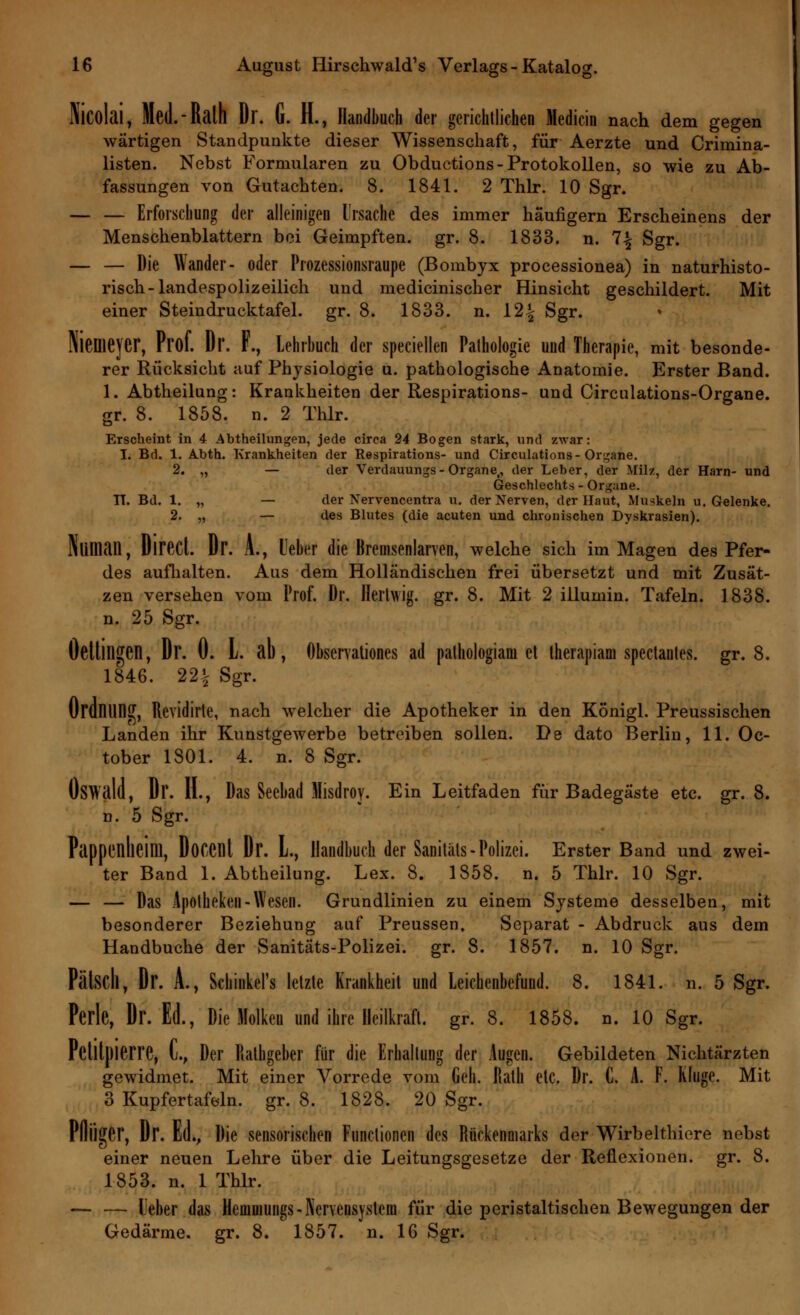 16 August Hirschwald's Verlags-Katalog.

Nicolai, Med.-Rath Dr. G. H., Handbuch der gerichtlichen Medicin nach dem gegenwärtigen Standpunkte dieser Wissenschaft, für Aerzte und Criminalisten. Nebst Formularen zu Obductions-Protokollen, so wie zu Abfassungen von Gutachten. 8. 1841. 2 Thlr. 10 Sgr.

— — Erforschung der alleinigen Ursache des immer häufigern Erscheinens der Menschenblattern bei Geimpften. gr. 8. 1833. n. $7\frac{1}{2}$ Sgr.

— — Die Wander- oder Prozessionsraupe (Bombyx processionea) in naturhistorisch-landespolizeilich und medicinischer Hinsicht geschildert. Mit einer Steindrucktafel. gr. 8. 1833. n. $12\frac{1}{2}$ Sgr.

Niemeyer, Prof. Dr. F., Lehrbuch der speciellen Pathologie und Therapie, mit besonderer Rücksicht auf Physiologie u. pathologische Anatomie. Erster Band. 1. Abtheilung: Krankheiten der Respirations- und Circulations-Organe. gr. 8. 1858. n. 2 Thlr.

Erscheint in 4 Abtheilungen, jede circa 24 Bogen stark, und zwar:
I. Bd. 1. Abth. Krankheiten der Respirations- und Circulations-Organe.
2. „ — der Verdauungs-Organe, der Leber, der Milz, der Harn- und Geschlechts-Organe.
II. Bd. 1. „ — der Nervencentra u. der Nerven, der Haut, Muskeln u. Gelenke.
2. „ — des Blutes (die acuten und chronischen Dyskrasien).

Numan, Direct. Dr. A., Ueber die Bremsenlarven, welche sich im Magen des Pferdes aufhalten. Aus dem Holländischen frei übersetzt und mit Zusätzen versehen vom Prof. Dr. Hertwig. gr. 8. Mit 2 illumin. Tafeln. 1838. n. 25 Sgr.

Oettingen, Dr. O. L. ab, Observationes ad pathologiam et therapiam spectantes. gr. 8. 1846. $22\frac{1}{2}$ Sgr.

Ordnung, Revidirte, nach welcher die Apotheker in den Königl. Preussischen Landen ihr Kunstgewerbe betreiben sollen. De dato Berlin, 11. October 1801. 4. n. 8 Sgr.

Oswald, Dr. H., Das Seebad Misdroy. Ein Leitfaden für Badegäste etc. gr. 8. n. 5 Sgr.

Pappenheim, Docent Dr. L., Handbuch der Sanitäts-Polizei. Erster Band und zweiter Band 1. Abtheilung. Lex. 8. 1858. n. 5 Thlr. 10 Sgr.

— — Das Apotheken-Wesen. Grundlinien zu einem Systeme desselben, mit besonderer Beziehung auf Preussen. Separat - Abdruck aus dem Handbuche der Sanitäts-Polizei. gr. 8. 1857. n. 10 Sgr.

Pätsch, Dr. A., Schinkel's letzte Krankheit und Leichenbefund. 8. 1841. n. 5 Sgr.

Perle, Dr. Ed., Die Molken und ihre Heilkraft. gr. 8. 1858. n. 10 Sgr.

Petitpierre, C., Der Rathgeber für die Erhaltung der Augen. Gebildeten Nichtärzten gewidmet. Mit einer Vorrede vom Geh. Rath etc. Dr. C. A. F. Kluge. Mit 3 Kupfertafeln. gr. 8. 1828. 20 Sgr.

Pflüger, Dr. Ed., Die sensorischen Functionen des Rückenmarks der Wirbelthiere nebst einer neuen Lehre über die Leitungsgesetze der Reflexionen. gr. 8. 1853. n. 1 Thlr.

— — Ueber das Hemmungs-Nervensystem für die peristaltischen Bewegungen der Gedärme. gr. 8. 1857. n. 16 Sgr.